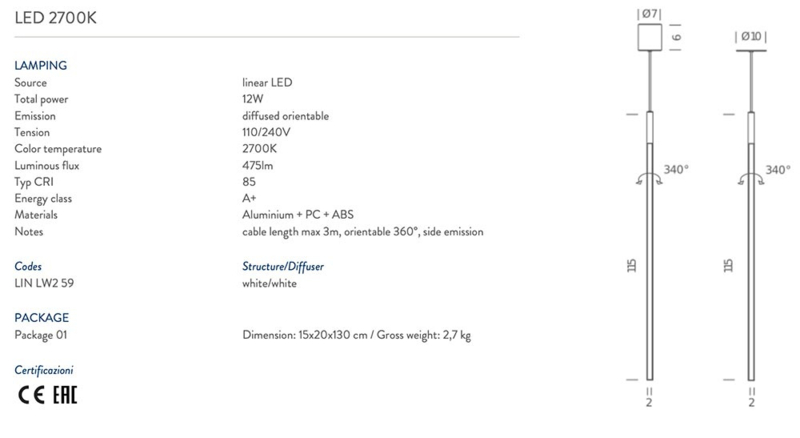 LED 2700K

LAMPING
Source linear LED
Total power 12W
Emission diffused orientable
Tension 110/240V
Color temperature 2700K
Luminous flux 475lm
Typ CRI 85
Energy class A+
Materials Aluminium + PC + ABS
Notes cable length max 3m, orientable 360°, side emission

Codes Structure/Diffuser
LIN LW2 59 white/white

PACKAGE
Package 01 Dimension: 15x20x130 cm / Gross weight: 2,7 kg

Certificazioni
CE EAC

Ø7
6
340°
115
2

Ø10
340°
115
2